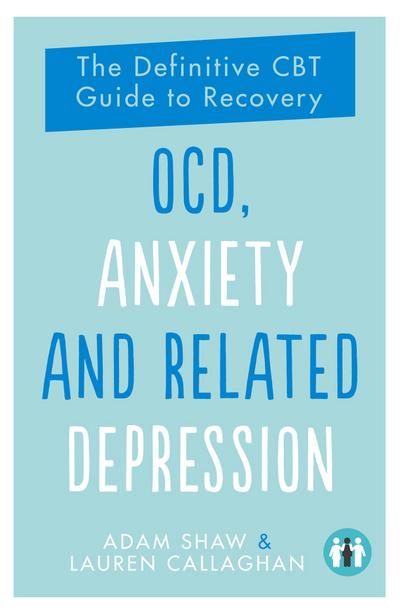 The Definitive CBT Guide to Recovery

OCD, ANXIETY AND RELATED DEPRESSION

ADAM SHAW & LAUREN CALLAGHAN